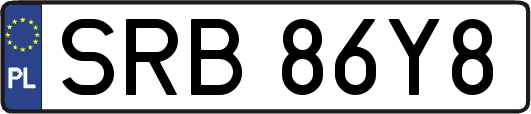 PL
SRB 86Y8